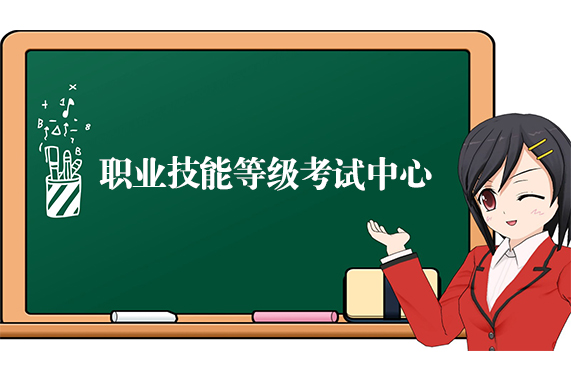 职业技能等级考试中心